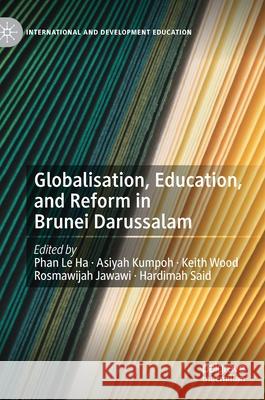 INTERNATIONAL AND DEVELOPMENT EDUCATION

Globalisation, Education, and Reform in Brunei Darussalam

Edited by
Phan Le Ha · Asiyah Kumpoh · Keith Wood
Rosmawijah Jawawi · Hardimah Said

Kraina Książek